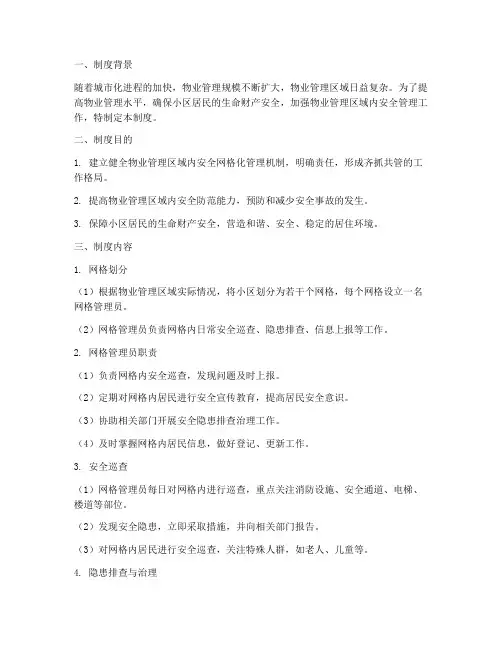 一、制度背景

随着城市化进程的加快，物业管理规模不断扩大，物业管理区域日益复杂。为了提高物业管理水平，确保小区居民的生命财产安全，加强物业管理区域内安全管理工作，特制定本制度。

二、制度目的

1. 建立健全物业管理区域内安全网格化管理机制，明确责任，形成齐抓共管的工作格局。

2. 提高物业管理区域内安全防范能力，预防和减少安全事故的发生。

3. 保障小区居民的生命财产安全，营造和谐、安全、稳定的居住环境。

三、制度内容

1. 网格划分

（1）根据物业管理区域实际情况，将小区划分为若干个网格，每个网格设立一名网格管理员。

（2）网格管理员负责网格内日常安全巡查、隐患排查、信息上报等工作。

2. 网格管理员职责

（1）负责网格内安全巡查，发现问题及时上报。

（2）定期对网格内居民进行安全宣传教育，提高居民安全意识。

（3）协助相关部门开展安全隐患排查治理工作。

（4）及时掌握网格内居民信息，做好登记、更新工作。

3. 安全巡查

（1）网格管理员每日对网格内进行巡查，重点关注消防设施、安全通道、电梯、楼道等部位。

（2）发现安全隐患，立即采取措施，并向相关部门报告。

（3）对网格内居民进行安全巡查，关注特殊人群，如老人、儿童等。

4. 隐患排查与治理